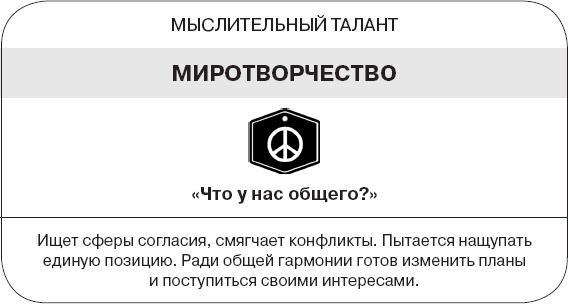 МЫСЛИТЕЛЬНЫЙ ТАЛАНТ

МИРОТВОРЧЕСТВО

«Что у нас общего?»

Ищет сферы согласия, смягчает конфликты. Пытается нащупать единую позицию. Ради общей гармонии готов изменить планы и поступиться своими интересами.